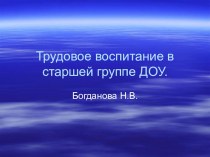 Трудовое воспитание в старшей группе ДОУ.

Богданова Н.В.